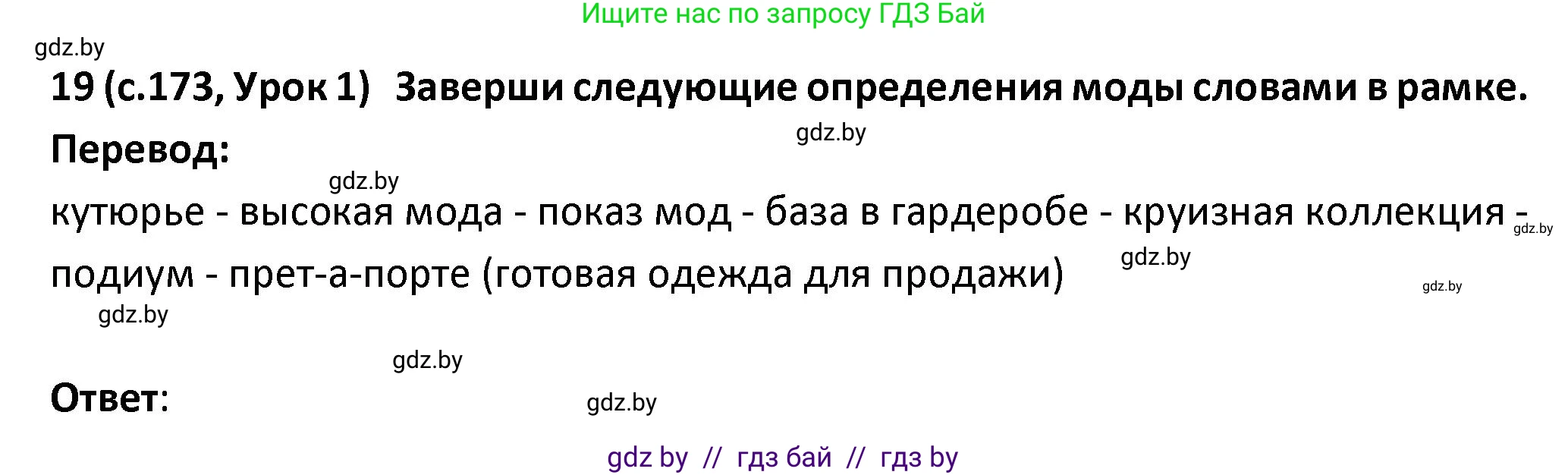 Ищите нас по запросу ГДЗ Бай

gdz.by

19 (с.173, Урок 1) Заверши следующие определения моды словами в рамке.

gdz.by

Перевод:

gdz.by

кутюрье - высокая мода - показ мод - база в гардеробе - круизная коллекция - подиум - прет-а-порте (готовая одежда для продажи)

gdz.by

gdz.by

gdz.by

gdz.by

gdz.by

Ответ:

gdz.by

gdz by // гдз бай // гдз by